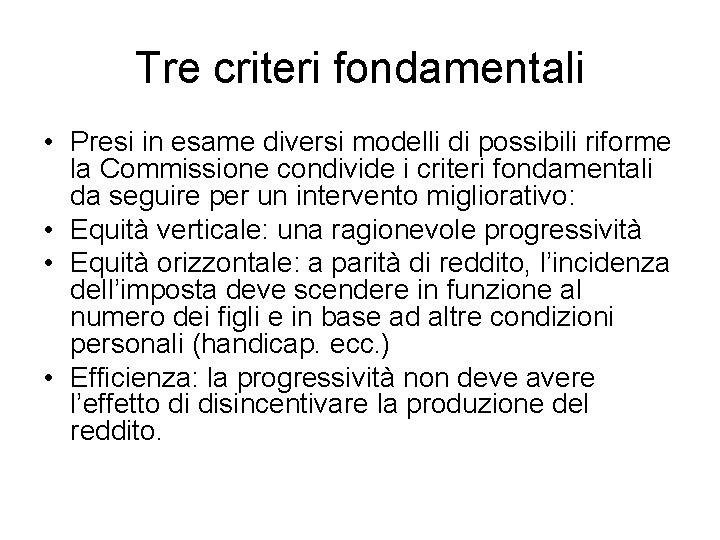 Tre criteri fondamentali

• Presi in esame diversi modelli di possibili riforme la Commissione condivide i criteri fondamentali da seguire per un intervento migliorativo:
• Equità verticale: una ragionevole progressività
• Equità orizzontale: a parità di reddito, l'incidenza dell'imposta deve scendere in funzione al numero dei figli e in base ad altre condizioni personali (handicap. ecc.)
• Efficienza: la progressività non deve avere l'effetto di disincentivare la produzione del reddito.